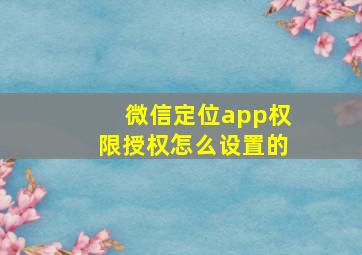 微信定位app权限授权怎么设置的